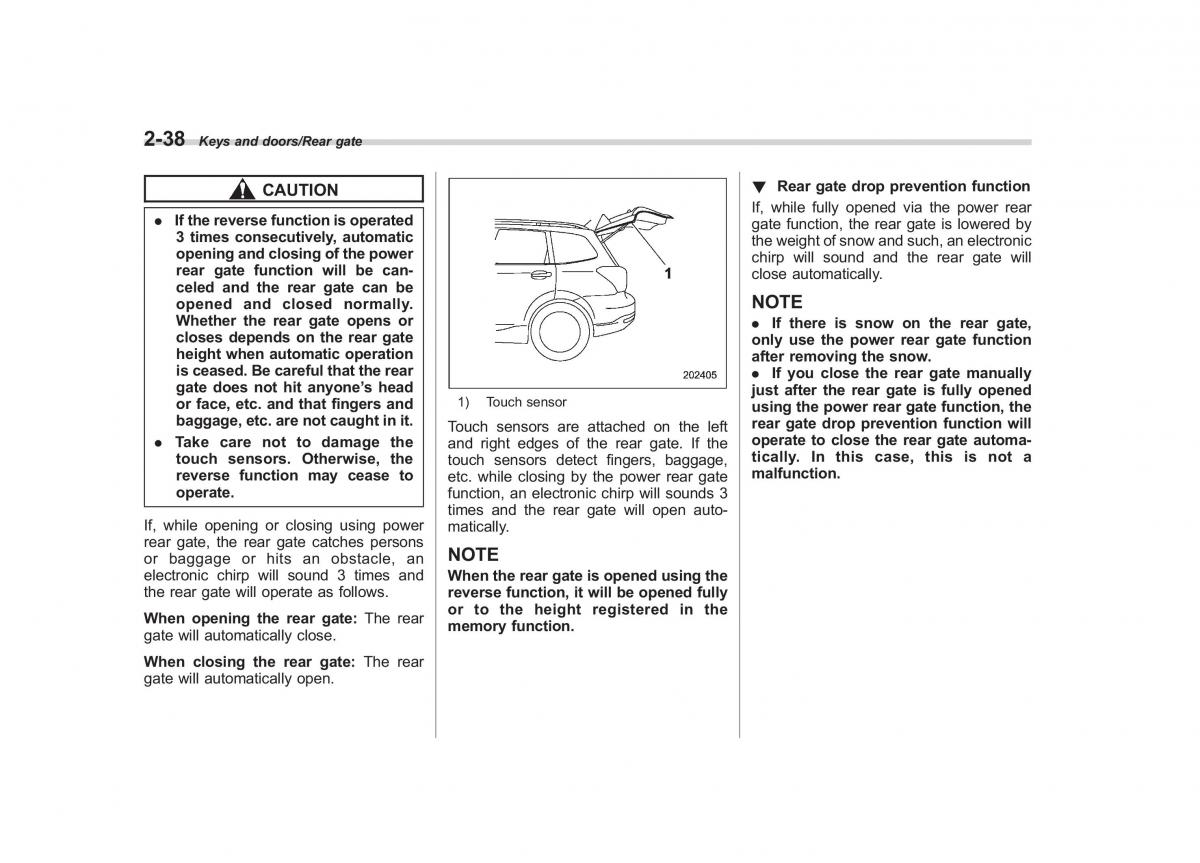 2-38 Keys and doors/Rear gate

CAUTION

● If the reverse function is operated 3 times consecutively, automatic opening and closing of the power rear gate function will be canceled and the rear gate can be opened and closed normally. Whether the rear gate opens or closes depends on the rear gate height when automatic operation is ceased. Be careful that the rear gate does not hit anyone's head or face, etc. and that fingers and baggage, etc. are not caught in it.
● Take care not to damage the touch sensors. Otherwise, the reverse function may cease to operate.

If, while opening or closing using power rear gate, the rear gate catches persons or baggage or hits an obstacle, an electronic chirp will sound 3 times and the rear gate will operate as follows.

When opening the rear gate: The rear gate will automatically close.

When closing the rear gate: The rear gate will automatically open.

1

202405

1) Touch sensor

Touch sensors are attached on the left and right edges of the rear gate. If the touch sensors detect fingers, baggage, etc. while closing by the power rear gate function, an electronic chirp will sounds 3 times and the rear gate will open automatically.

NOTE
When the rear gate is opened using the reverse function, it will be opened fully or to the height registered in the memory function.

▼ Rear gate drop prevention function
If, while fully opened via the power rear gate function, the rear gate is lowered by the weight of snow and such, an electronic chirp will sound and the rear gate will close automatically.

NOTE
● If there is snow on the rear gate, only use the power rear gate function after removing the snow.
● If you close the rear gate manually just after the rear gate is fully opened using the power rear gate function, the rear gate drop prevention function will operate to close the rear gate automatically. In this case, this is not a malfunction.